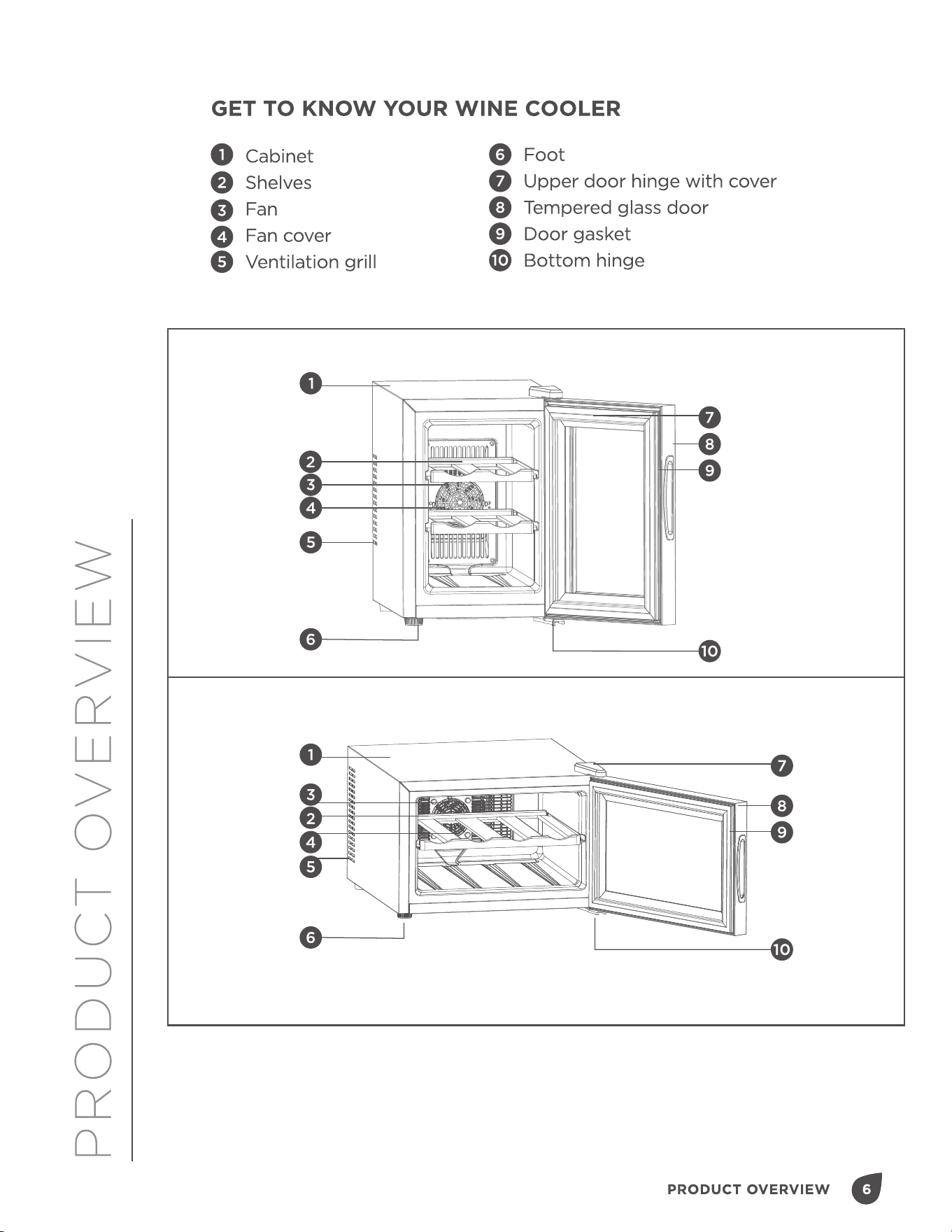 GET TO KNOW YOUR WINE COOLER

1 Cabinet
2 Shelves
3 Fan
4 Fan cover
5 Ventilation grill

6 Foot
7 Upper door hinge with cover
8 Tempered glass door
9 Door gasket
10 Bottom hinge

1
2
3
4
5
6
7
8
9
10

1
3
2
4
5
6
7
8
9
10

PRODUCT OVERVIEW

PRODUCT OVERVIEW 6